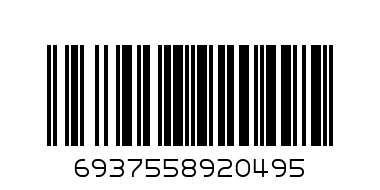 6937558920495